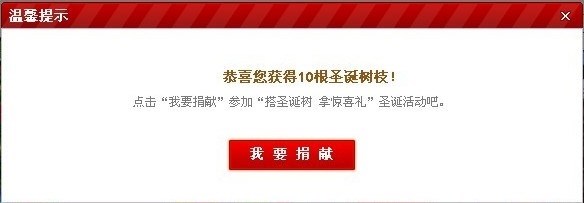 温馨提示

×

恭喜您获得10根圣诞树枝！

点击“我要捐献”参加“搭圣诞树 拿惊喜礼”圣诞活动吧。

我 要 捐 献